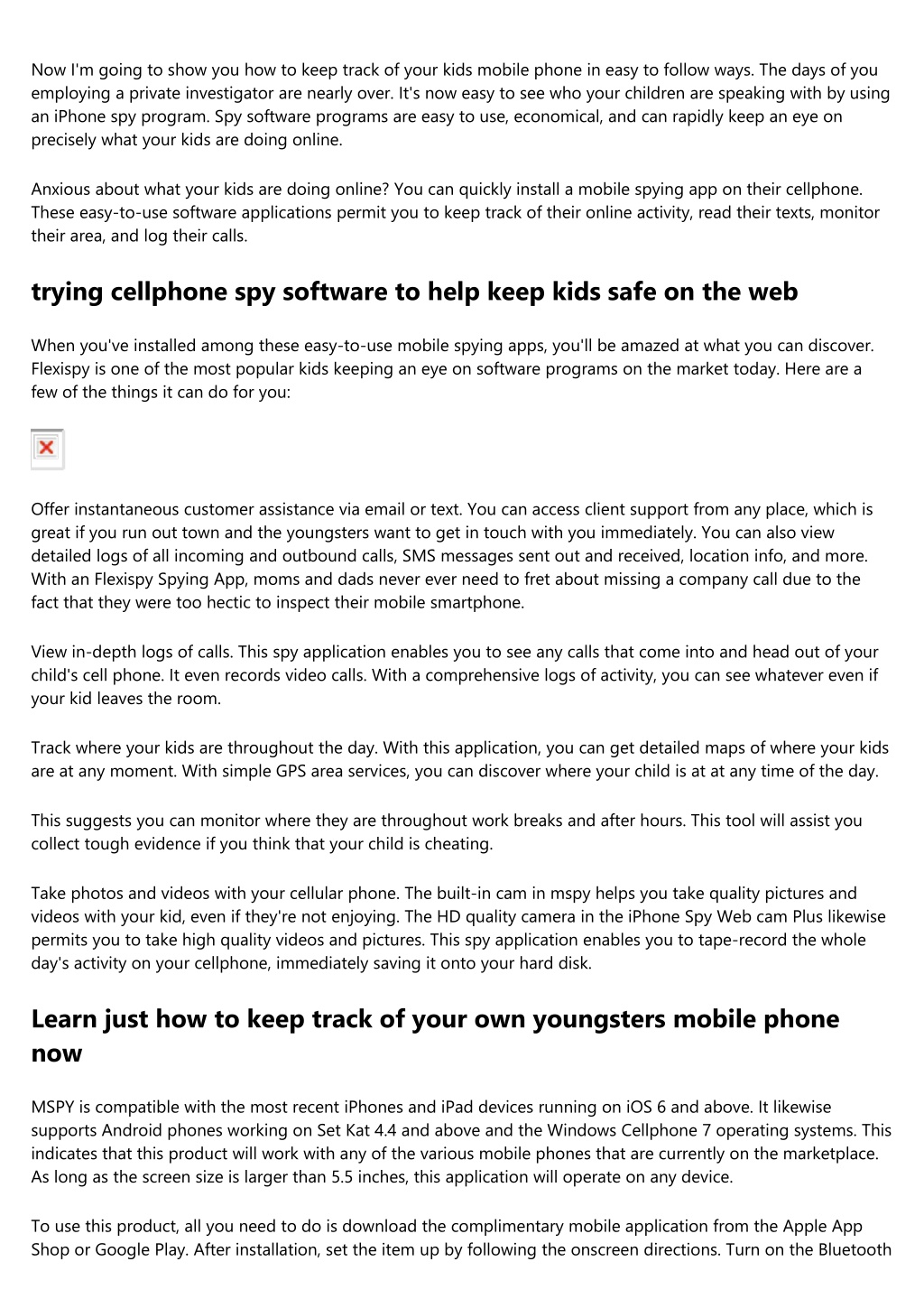 Now I'm going to show you how to keep track of your kids mobile phone in easy to follow ways. The days of you employing a private investigator are nearly over. It's now easy to see who your children are speaking with by using an iPhone spy program. Spy software programs are easy to use, economical, and can rapidly keep an eye on precisely what your kids are doing online.

Anxious about what your kids are doing online? You can quickly install a mobile spying app on their cellphone. These easy-to-use software applications permit you to keep track of their online activity, read their texts, monitor their area, and log their calls.

trying cellphone spy software to help keep kids safe on the web

When you've installed among these easy-to-use mobile spying apps, you'll be amazed at what you can discover. Flexispy is one of the most popular kids keeping an eye on software programs on the market today. Here are a few of the things it can do for you:

Offer instantaneous customer assistance via email or text. You can access client support from any place, which is great if you run out town and the youngsters want to get in touch with you immediately. You can also view detailed logs of all incoming and outbound calls, SMS messages sent out and received, location info, and more. With an Flexispy Spying App, moms and dads never ever need to fret about missing a company call due to the fact that they were too hectic to inspect their mobile smartphone.

View in-depth logs of calls. This spy application enables you to see any calls that come into and head out of your child's cell phone. It even records video calls. With a comprehensive logs of activity, you can see whatever even if your kid leaves the room.

Track where your kids are throughout the day. With this application, you can get detailed maps of where your kids are at any moment. With simple GPS area services, you can discover where your child is at at any time of the day.

This suggests you can monitor where they are throughout work breaks and after hours. This tool will assist you collect tough evidence if you think that your child is cheating.

Take photos and videos with your cellular phone. The built-in cam in mspy helps you take quality pictures and videos with your kid, even if they're not enjoying. The HD quality camera in the iPhone Spy Web cam Plus likewise permits you to take high quality videos and pictures. This spy application enables you to tape-record the whole day's activity on your cellphone, immediately saving it onto your hard disk.

Learn just how to keep track of your own youngsters mobile phone now

MSPY is compatible with the most recent iPhones and iPad devices running on iOS 6 and above. It likewise supports Android phones working on Set Kat 4.4 and above and the Windows Cellphone 7 operating systems. This indicates that this product will work with any of the various mobile phones that are currently on the marketplace. As long as the screen size is larger than 5.5 inches, this application will operate on any device.

To use this product, all you need to do is download the complimentary mobile application from the Apple App Shop or Google Play. After installation, set the item up by following the onscreen directions. Turn on the Bluetooth